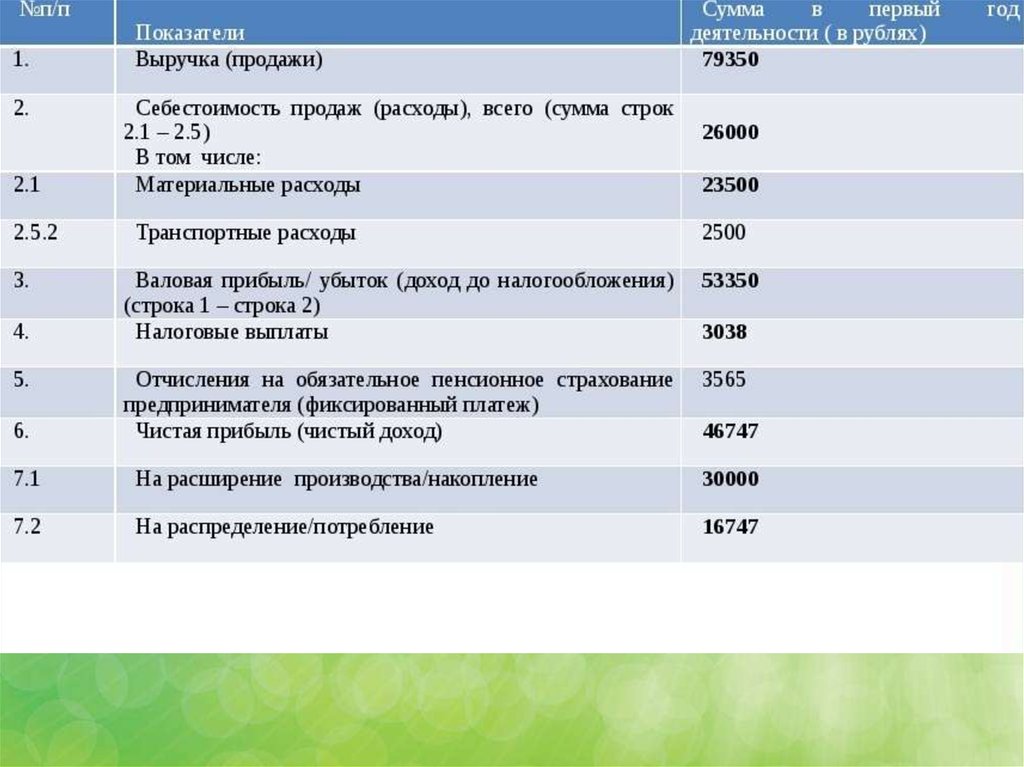 | №п/п | Показатели | Сумма в первый год деятельности ( в рублях) |
|---|---|---|
| 1. | Выручка (продажи) | 79350 |
| 2. | Себестоимость продаж (расходы), всего (сумма строк 2.1 – 2.5) В том числе: | 26000 |
| 2.1 | Материальные расходы | 23500 |
| 2.5.2 | Транспортные расходы | 2500 |
| 3. | Валовая прибыль/ убыток (доход до налогообложения) (строка 1 – строка 2) | 53350 |
| 4. | Налоговые выплаты | 3038 |
| 5. | Отчисления на обязательное пенсионное страхование предпринимателя (фиксированный платеж) | 3565 |
| 6. | Чистая прибыль (чистый доход) | 46747 |
| 7.1 | На расширение производства/накопление | 30000 |
| 7.2 | На распределение/потребление | 16747 |